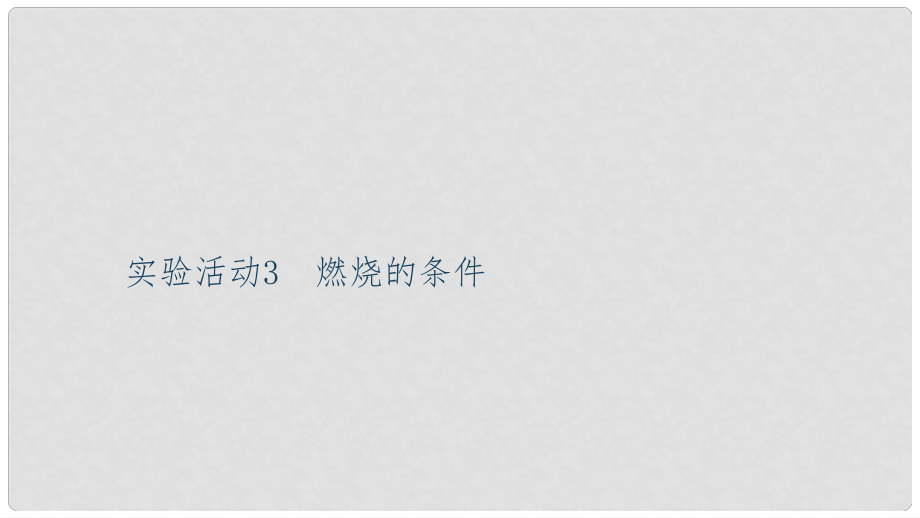 实验活动3　燃烧的条件